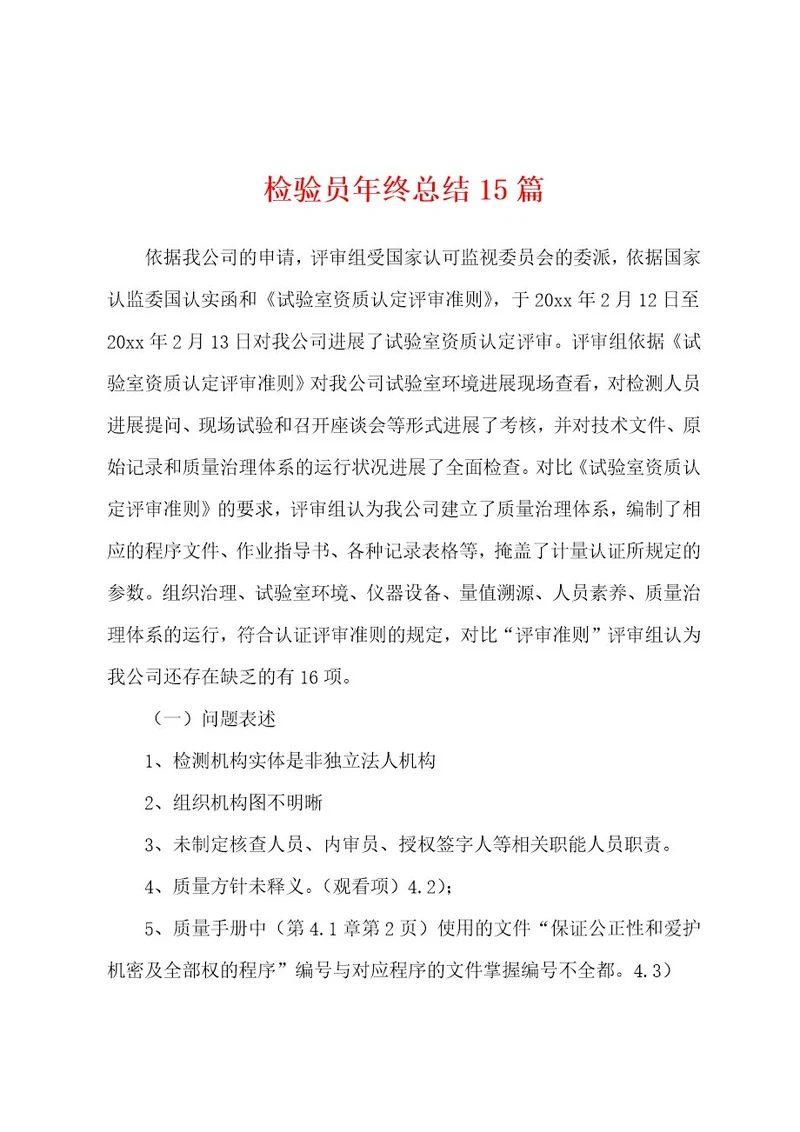 检验员年终总结15篇

依据我公司的申请，评审组受国家认可监视委员会的委派，依据国家认监委国认实函和《试验室资质认定评审准则》，于20xx年2月12日至20xx年2月13日对我公司进展了试验室资质认定评审。评审组依据《试验室资质认定评审准则》对我公司试验室环境进展现场查看，对检测人员进展提问、现场试验和召开座谈会等形式进展了考核，并对技术文件、原始记录和质量治理体系的运行状况进展了全面检查。对比《试验室资质认定评审准则》的要求，评审组认为我公司建立了质量治理体系，编制了相应的程序文件、作业指导书、各种记录表格等，掩盖了计量认证所规定的参数。组织治理、试验室环境、仪器设备、量值溯源、人员素养、质量治理体系的运行，符合认证评审准则的规定，对比“评审准则”评审组认为我公司还存在缺乏的有16项。

（一）问题表述

1、检测机构实体是非独立法人机构

2、组织机构图不明晰

3、未制定核查人员、内审员、授权签字人等相关职能人员职责。

4、质量方针未释义。（观看项）4.2)；

5、质量手册中（第4.1章第2页）使用的文件“保证公正性和爱护机密及全部权的程序”编号与对应程序的文件掌握编号不全都。4.3)